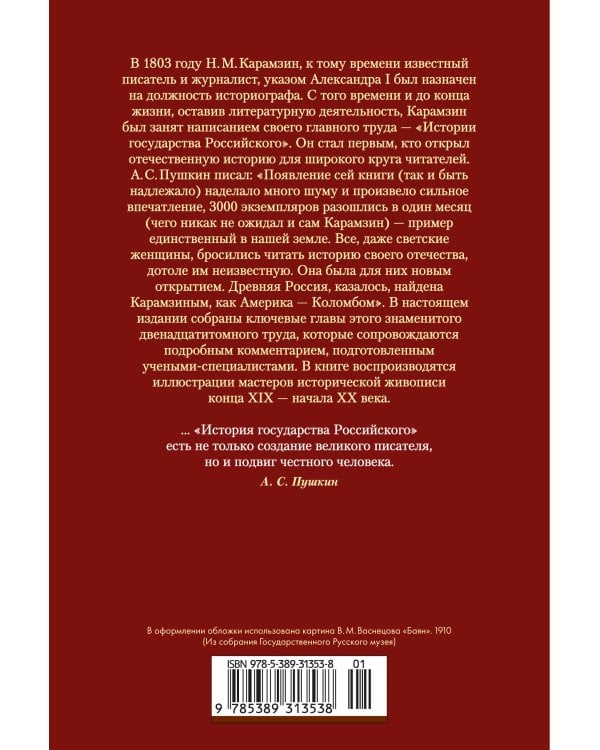 В 1803 году Н. М. Карамзин, к тому времени известный писатель и журналист, указом Александра I был назначен на должность историографа. С того времени и до конца жизни, оставив литературную деятельность, Карамзин был занят написанием своего главного труда — «Истории государства Российского». Он стал первым, кто открыл отечественную историю для широкого круга читателей. А. С. Пушкин писал: «Появление сей книги (так и быть надлежало) наделало много шуму и произвело сильное впечатление, 3000 экземпляров разошлись в один месяц (чего никак не ожидал и сам Карамзин) — пример единственный в нашей земле. Все, даже светские женщины, бросились читать историю своего отечества, дотоле им неизвестную. Она была для них новым открытием. Древняя Россия, казалось, найдена Карамзиным, как Америка — Коломбом». В настоящем издании собраны ключевые главы этого знаменитого двенадцатитомного труда, которые сопровождаются подробным комментарием, подготовленным учеными-специалистами. В книге воспроизводятся иллюстрации мастеров исторической живописи конца XIX — начала XX века.

... «История государства Российского» есть не только создание великого писателя, но и подвиг честного человека.

А. С. Пушкин

В оформлении обложки использована картина В. М. Васнецова «Баян». 1910
(Из собрания Государственного Русского музея)

ISBN 978-5-389-31353-8 01

9 785389 313538